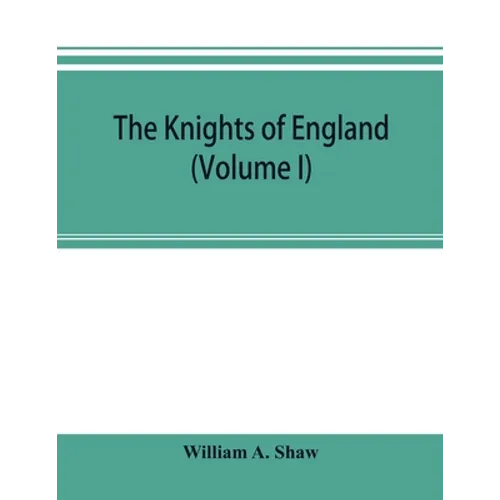 The Knights of England
(Volume I)

William A. Shaw